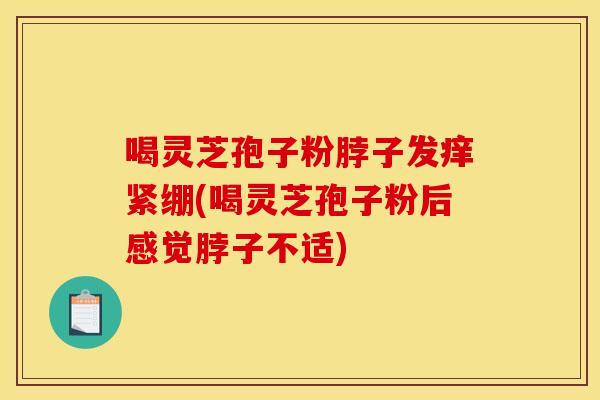 喝灵芝孢子粉脖子发痒紧绷(喝灵芝孢子粉后感觉脖子不适)